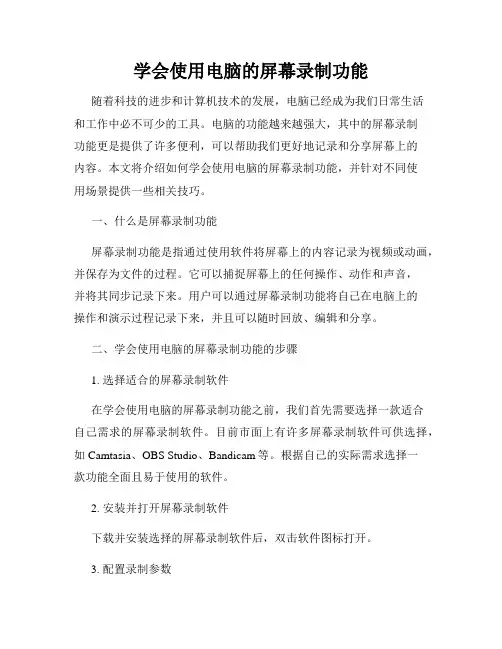 学会使用电脑的屏幕录制功能

随着科技的进步和计算机技术的发展，电脑已经成为我们日常生活和工作中必不可少的工具。电脑的功能越来越强大，其中的屏幕录制功能更是提供了许多便利，可以帮助我们更好地记录和分享屏幕上的内容。本文将介绍如何学会使用电脑的屏幕录制功能，并针对不同使用场景提供一些相关技巧。

一、什么是屏幕录制功能

屏幕录制功能是指通过使用软件将屏幕上的内容记录为视频或动画，并保存为文件的过程。它可以捕捉屏幕上的任何操作、动作和声音，并将其同步记录下来。用户可以通过屏幕录制功能将自己在电脑上的操作和演示过程记录下来，并且可以随时回放、编辑和分享。

二、学会使用电脑的屏幕录制功能的步骤

1. 选择适合的屏幕录制软件

在学会使用电脑的屏幕录制功能之前，我们首先需要选择一款适合自己需求的屏幕录制软件。目前市面上有许多屏幕录制软件可供选择，如 Camtasia、OBS Studio、Bandicam 等。根据自己的实际需求选择一款功能全面且易于使用的软件。

2. 安装并打开屏幕录制软件

下载并安装选择的屏幕录制软件后，双击软件图标打开。

3. 配置录制参数